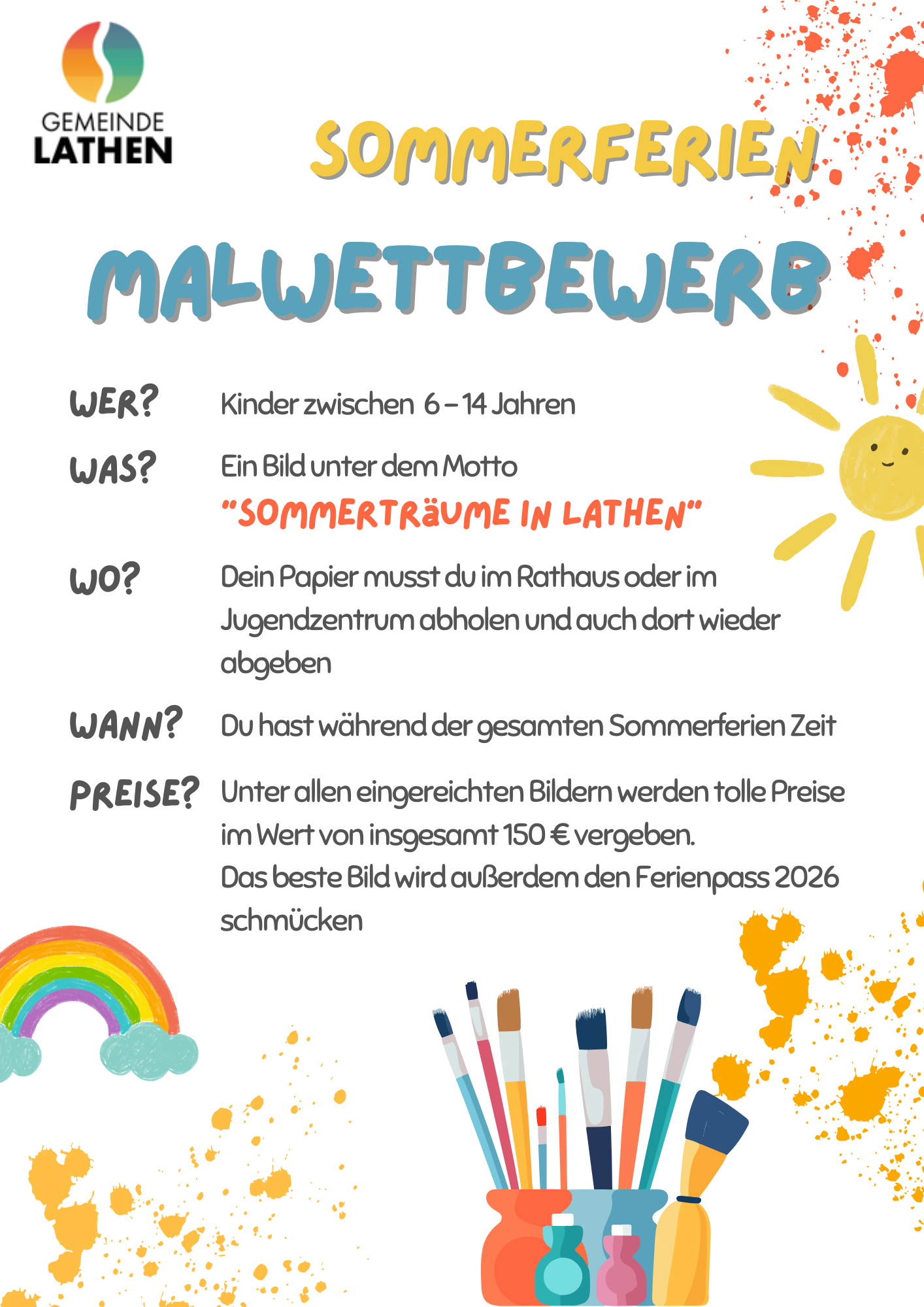 GEMEINDE
LATHEN

SOMMERFERIEN

MALWETTBEWERB

WER? Kinder zwischen 6 – 14 Jahren

WAS? Ein Bild unter dem Motto
"SOMMERTRäUME IN LATHEN"

WO? Dein Papier musst du im Rathaus oder im Jugendzentrum abholen und auch dort wieder abgeben

WANN? Du hast während der gesamten Sommerferien Zeit

PREISE? Unter allen eingereichten Bildern werden tolle Preise im Wert von insgesamt 150 € vergeben.
Das beste Bild wird außerdem den Ferienpass 2026 schmücken